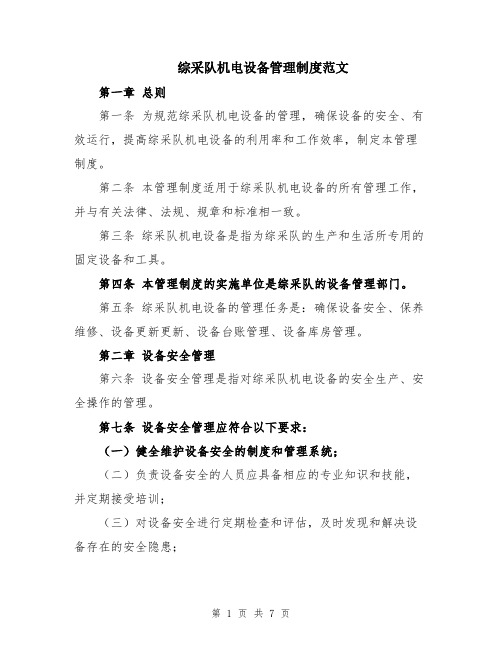 综采队机电设备管理制度范文

第一章 总则

第一条 为规范综采队机电设备的管理，确保设备的安全、有效运行，提高综采队机电设备的利用率和工作效率，制定本管理制度。

第二条 本管理制度适用于综采队机电设备的所有管理工作，并与有关法律、法规、规章和标准相一致。

第三条 综采队机电设备是指为综采队的生产和生活所专用的固定设备和工具。

第四条 本管理制度的实施单位是综采队的设备管理部门。

第五条 综采队机电设备的管理任务是：确保设备安全、保养维修、设备更新更新、设备台账管理、设备库房管理。

第二章 设备安全管理

第六条 设备安全管理是指对综采队机电设备的安全生产、安全操作的管理。

第七条 设备安全管理应符合以下要求：

（一）健全维护设备安全的制度和管理系统；

（二）负责设备安全的人员应具备相应的专业知识和技能，并定期接受培训；

（三）对设备安全进行定期检查和评估，及时发现和解决设备存在的安全隐患；

第 1 页 共 7 页